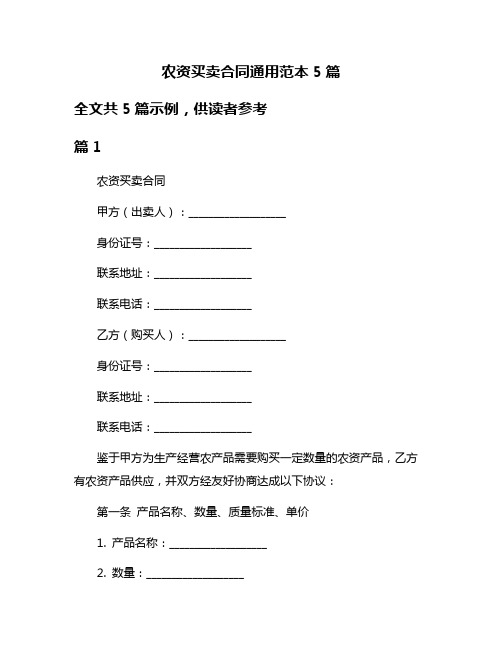 农资买卖合同通用范本 5 篇

全文共 5 篇示例，供读者参考

篇 1

农资买卖合同

甲方（出卖人）：__________________

身份证号：__________________

联系地址：__________________

联系电话：__________________

乙方（购买人）：__________________

身份证号：__________________

联系地址：__________________

联系电话：__________________

鉴于甲方为生产经营农产品需要购买一定数量的农资产品，乙方有农资产品供应，并双方经友好协商达成以下协议：

第一条 产品名称、数量、质量标准、单价

1. 产品名称：__________________

2. 数量：__________________